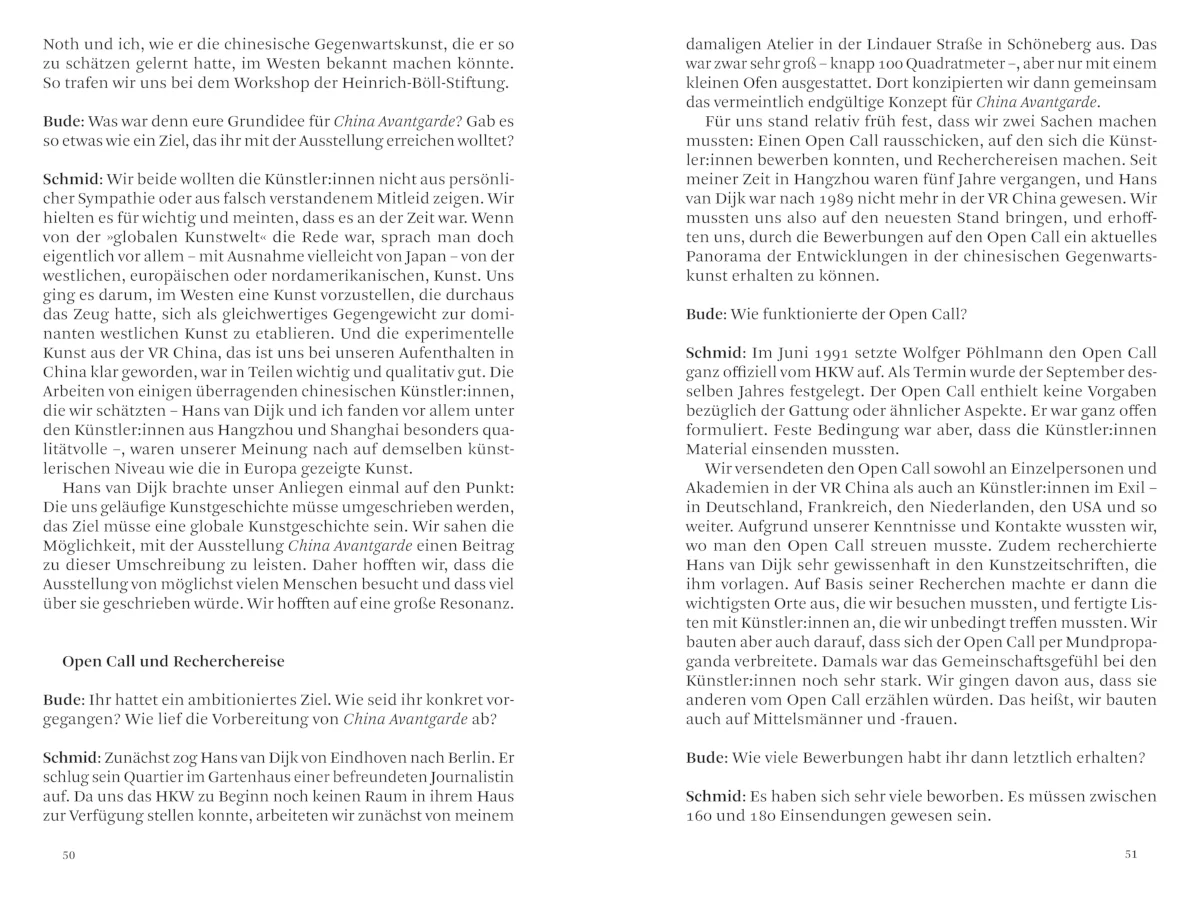 Noth und ich, wie er die chinesische Gegenwartskunst, die er so zu schätzen gelernt hatte, im Westen bekannt machen könnte. So trafen wir uns bei dem Workshop der Heinrich-Böll-Stiftung.

Bude: Was war denn eure Grundidee für China Avantgarde? Gab es so etwas wie ein Ziel, das ihr mit der Ausstellung erreichen wolltet?

Schmid: Wir beide wollten die Künstler:innen nicht aus persönlicher Sympathie oder aus falsch verstandenem Mitleid zeigen. Wir hielten es für wichtig und meinten, dass es an der Zeit war. Wenn von der »globalen Kunstwelt« die Rede war, sprach man doch eigentlich vor allem – mit Ausnahme vielleicht von Japan – von der westlichen, europäischen oder nordamerikanischen, Kunst. Uns ging es darum, im Westen eine Kunst vorzustellen, die durchaus das Zeug hatte, sich als gleichwertiges Gegengewicht zur dominanten westlichen Kunst zu etablieren. Und die experimentelle Kunst aus der VR China, das ist uns bei unseren Aufenthalten in China klar geworden, war in Teilen wichtig und qualitativ gut. Die Arbeiten von einigen überragenden chinesischen Künstler:innen, die wir schätzten – Hans van Dijk und ich fanden vor allem unter den Künstler:innen aus Hangzhou und Shanghai besonders qualitätvolle –, waren unserer Meinung nach auf demselben künstlerischen Niveau wie die in Europa gezeigte Kunst.

Hans van Dijk brachte unser Anliegen einmal auf den Punkt: Die uns geläufige Kunstgeschichte müsse umgeschrieben werden, das Ziel müsse eine globale Kunstgeschichte sein. Wir sahen die Möglichkeit, mit der Ausstellung China Avantgarde einen Beitrag zu dieser Umschreibung zu leisten. Daher hofften wir, dass die Ausstellung von möglichst vielen Menschen besucht und dass viel über sie geschrieben würde. Wir hofften auf eine große Resonanz.

Open Call und Recherchereise

Bude: Ihr hattet ein ambitioniertes Ziel. Wie seid ihr konkret vorgegangen? Wie lief die Vorbereitung von China Avantgarde ab?

Schmid: Zunächst zog Hans van Dijk von Eindhoven nach Berlin. Er schlug sein Quartier im Gartenhaus einer befreundeten Journalistin auf. Da uns das HKW zu Beginn noch keinen Raum in ihrem Haus zur Verfügung stellen konnte, arbeiteten wir zunächst von meinem

50

damaligen Atelier in der Lindauer Straße in Schöneberg aus. Das war zwar sehr groß – knapp 100 Quadratmeter –, aber nur mit einem kleinen Ofen ausgestattet. Dort konzipierten wir dann gemeinsam das vermeintlich endgültige Konzept für China Avantgarde.

Für uns stand relativ früh fest, dass wir zwei Sachen machen mussten: Einen Open Call rausschicken, auf den sich die Künstler:innen bewerben konnten, und Recherchereisen machen. Seit meiner Zeit in Hangzhou waren fünf Jahre vergangen, und Hans van Dijk war nach 1989 nicht mehr in der VR China gewesen. Wir mussten uns also auf den neuesten Stand bringen, und erhofften uns, durch die Bewerbungen auf den Open Call ein aktuelles Panorama der Entwicklungen in der chinesischen Gegenwartskunst erhalten zu können.

Bude: Wie funktionierte der Open Call?

Schmid: Im Juni 1991 setzte Wolfger Pöhlmann den Open Call ganz offiziell vom HKW auf. Als Termin wurde der September desselben Jahres festgelegt. Der Open Call enthielt keine Vorgaben bezüglich der Gattung oder ähnlicher Aspekte. Er war ganz offen formuliert. Feste Bedingung war aber, dass die Künstler:innen Material einsenden mussten.

Wir versendeten den Open Call sowohl an Einzelpersonen und Akademien in der VR China als auch an Künstler:innen im Exil – in Deutschland, Frankreich, den Niederlanden, den USA und so weiter. Aufgrund unserer Kenntnisse und Kontakte wussten wir, wo man den Open Call streuen musste. Zudem recherchierte Hans van Dijk sehr gewissenhaft in den Kunstzeitschriften, die ihm vorlagen. Auf Basis seiner Recherchen machte er dann die wichtigsten Orte aus, die wir besuchen mussten, und fertigte Listen mit Künstler:innen an, die wir unbedingt treffen mussten. Wir bauten aber auch darauf, dass sich der Open Call per Mundpropaganda verbreitete. Damals war das Gemeinschaftsgefühl bei den Künstler:innen noch sehr stark. Wir gingen davon aus, dass sie anderen vom Open Call erzählen würden. Das heißt, wir bauten auch auf Mittelsmänner und -frauen.

Bude: Wie viele Bewerbungen habt ihr dann letztlich erhalten?

Schmid: Es haben sich sehr viele beworben. Es müssen zwischen 160 und 180 Einsendungen gewesen sein.

51